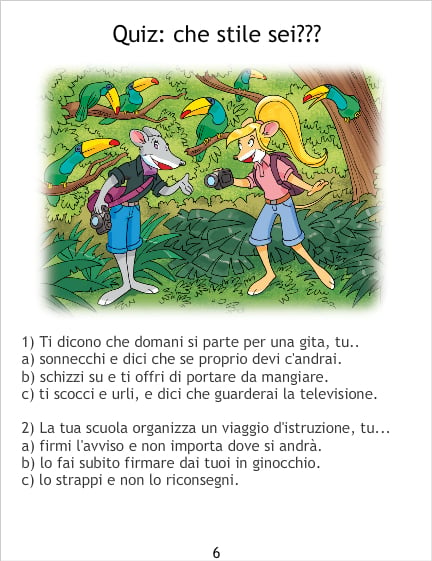 Quiz: che stile sei???

1) Ti dicono che domani si parte per una gita, tu..
a) sonnecchi e dici che se proprio devi c'andrai.
b) schizzi su e ti offri di portare da mangiare.
c) ti scocci e urli, e dici che guarderai la televisione.

2) La tua scuola organizza un viaggio d'istruzione, tu...
a) firmi l'avviso e non importa dove si andrà.
b) lo fai subito firmare dai tuoi in ginocchio.
c) lo strappi e non lo riconsegni.

6